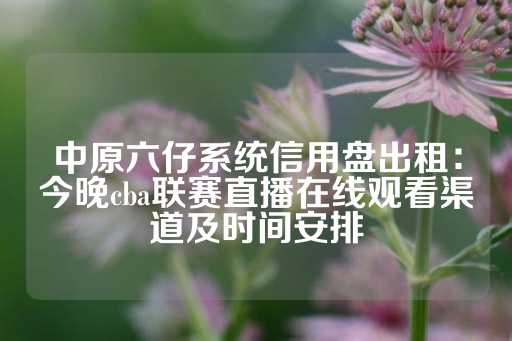 中原六仔系统信用盘出租：今晚cba联赛直播在线观看渠道及时间安排